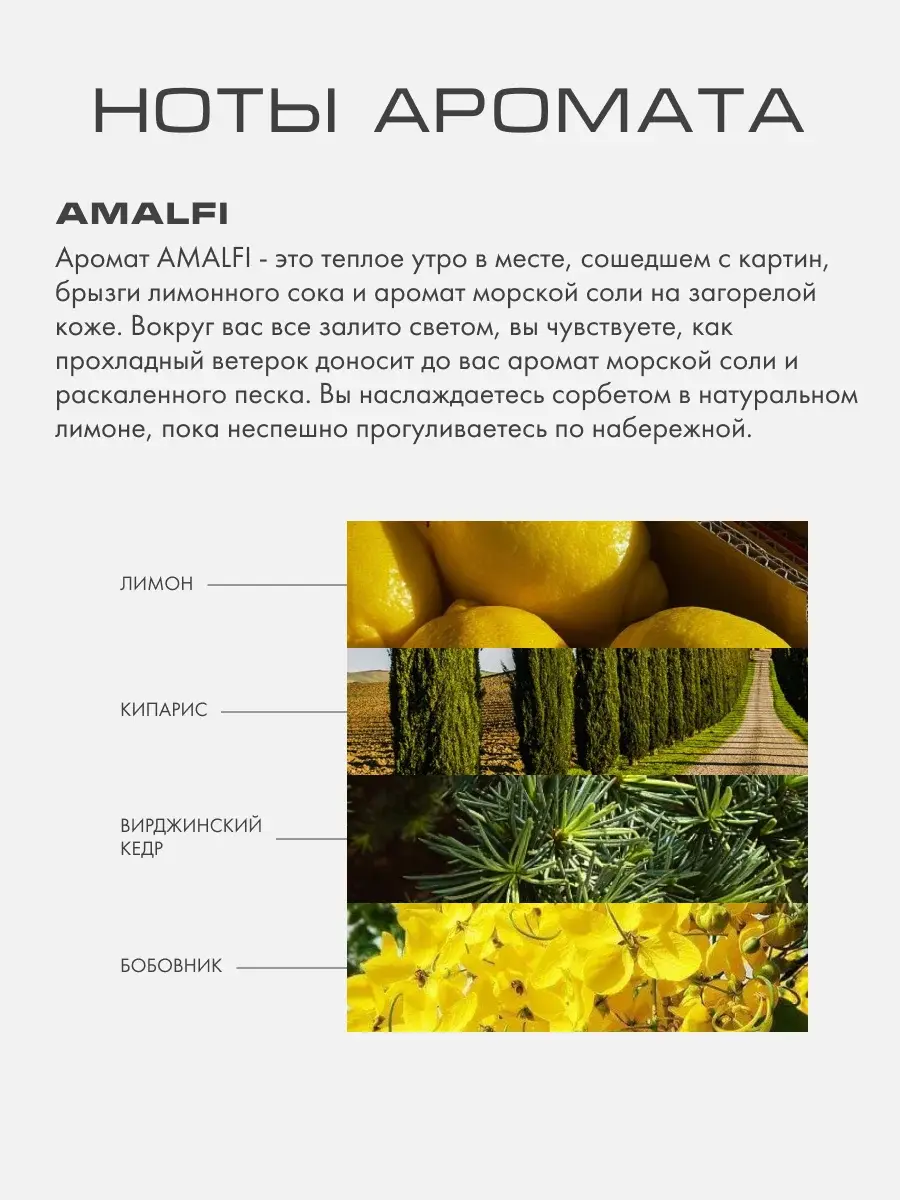 НОТЫ АРОМАТА

AMALFI

Аромат AMALFI - это теплое утро в месте, сошедшем с картин, брызги лимонного сока и аромат морской соли на загорелой коже. Вокруг вас все залито светом, вы чувствуете, как прохладный ветерок доносит до вас аромат морской соли и раскаленного песка. Вы наслаждаетесь сорбетом в натуральном лимоне, пока неспешно прогуливаетесь по набережной.

ЛИМОН

КИПАРИС

ВИРДЖИНСКИЙ КЕДР

БОБОВНИК